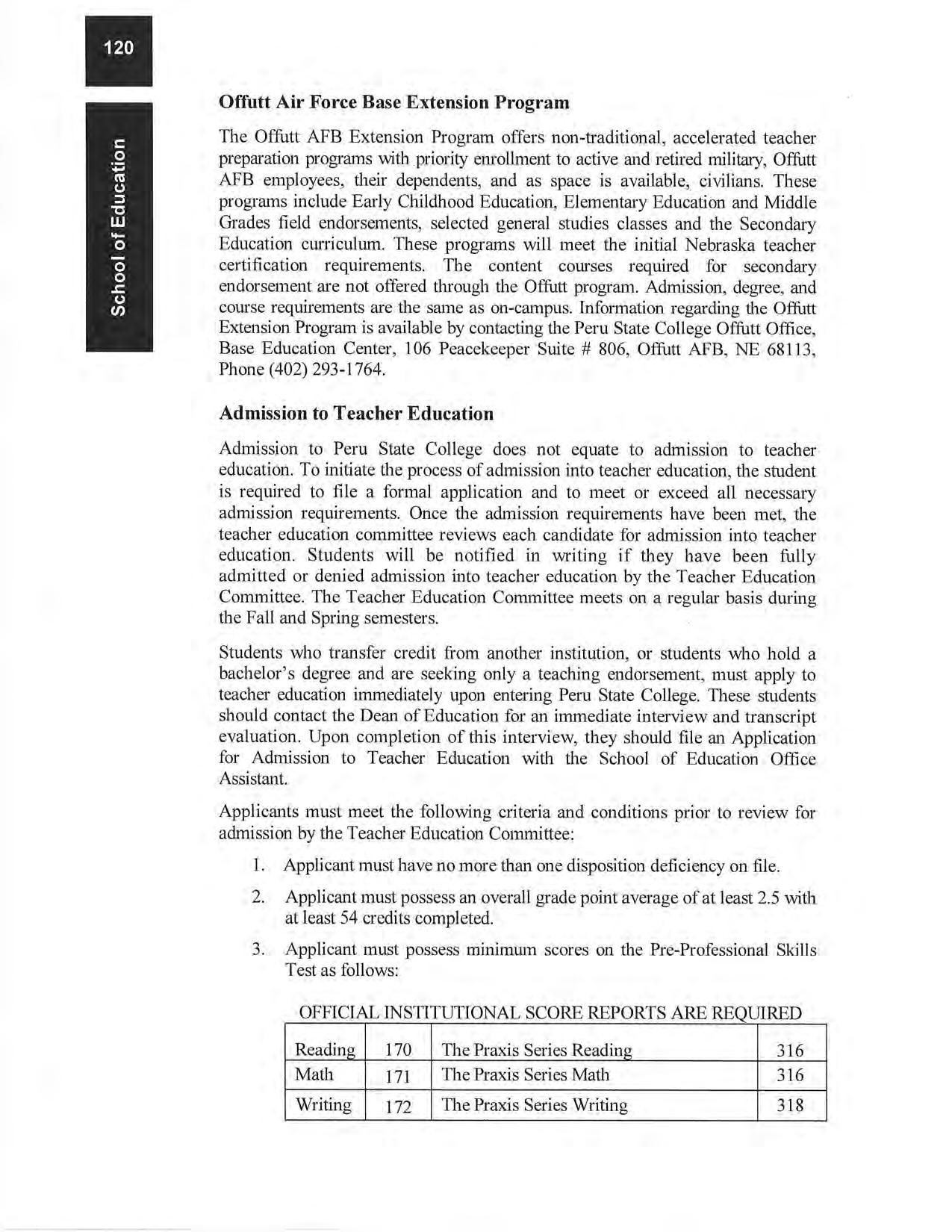 120

School of Education

**Offutt Air Force Base Extension Program**

The Offutt AFB Extension Program offers non-traditional, accelerated teacher preparation programs with priority enrollment to active and retired military, Offutt AFB employees, their dependents, and as space is available, civilians. These programs include Early Childhood Education, Elementary Education and Middle Grades field endorsements, selected general studies classes and the Secondary Education curriculum. These programs will meet the initial Nebraska teacher certification requirements. The content courses required for secondary endorsement are not offered through the Offutt program. Admission, degree, and course requirements are the same as on-campus. Information regarding the Offutt Extension Program is available by contacting the Peru State College Offutt Office, Base Education Center, 106 Peacekeeper Suite # 806, Offutt AFB, NE 68113, Phone (402) 293-1764.

**Admission to Teacher Education**

Admission to Peru State College does not equate to admission to teacher education. To initiate the process of admission into teacher education, the student is required to file a formal application and to meet or exceed all necessary admission requirements. Once the admission requirements have been met, the teacher education committee reviews each candidate for admission into teacher education. Students will be notified in writing if they have been fully admitted or denied admission into teacher education by the Teacher Education Committee. The Teacher Education Committee meets on a regular basis during the Fall and Spring semesters.

Students who transfer credit from another institution, or students who hold a bachelor's degree and are seeking only a teaching endorsement, must apply to teacher education immediately upon entering Peru State College. These students should contact the Dean of Education for an immediate interview and transcript evaluation. Upon completion of this interview, they should file an Application for Admission to Teacher Education with the School of Education Office Assistant.

Applicants must meet the following criteria and conditions prior to review for admission by the Teacher Education Committee:

1. Applicant must have no more than one disposition deficiency on file.

2. Applicant must possess an overall grade point average of at least 2.5 with at least 54 credits completed.

3. Applicant must possess minimum scores on the Pre-Professional Skills Test as follows:

OFFICIAL INSTITUTIONAL SCORE REPORTS ARE REQUIRED

| Reading | 170 | The Praxis Series Reading | 316 |
|---|---|---|---|
| Math | 171 | The Praxis Series Math | 316 |
| Writing | 172 | The Praxis Series Writing | 318 |